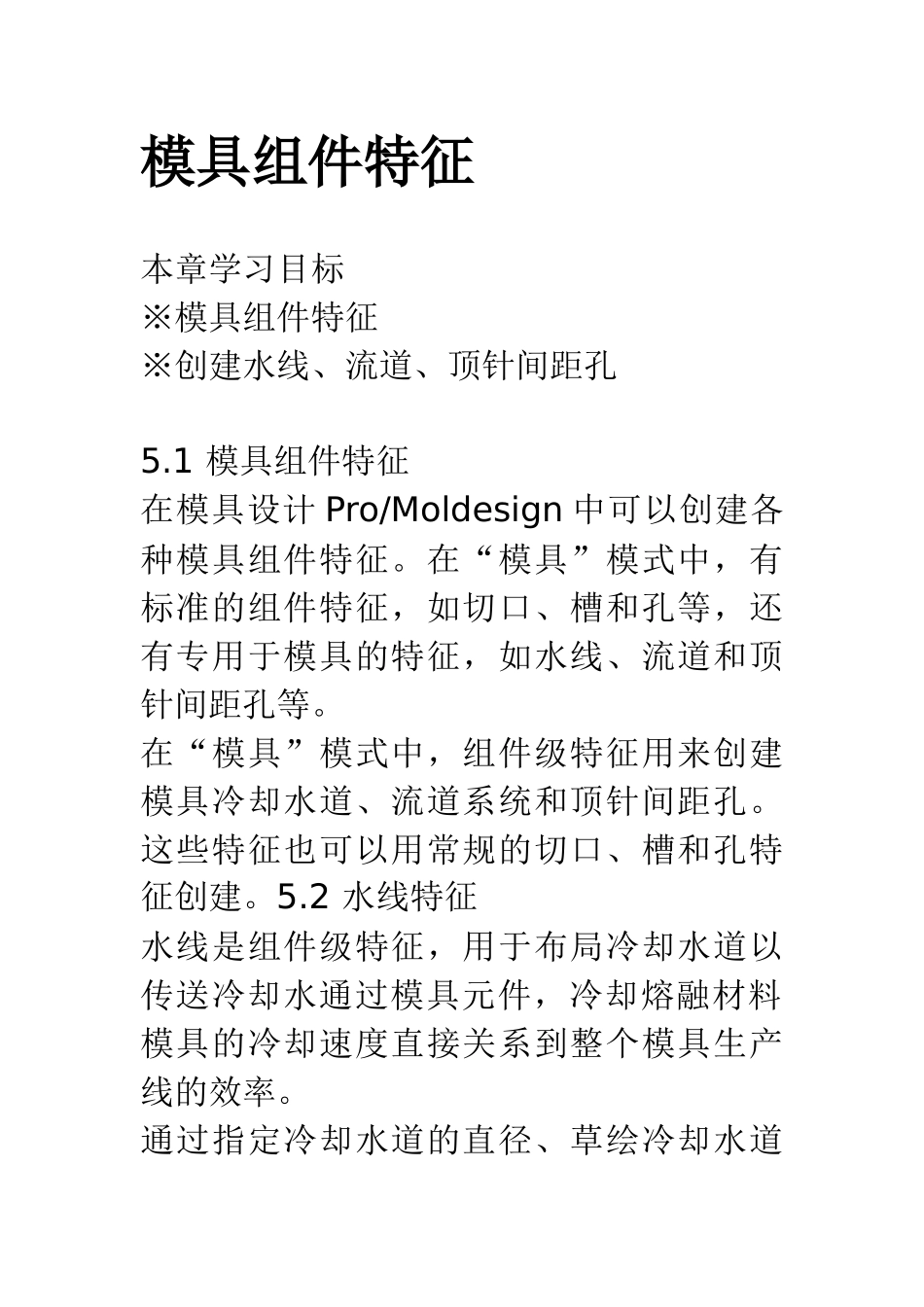 模具组件特征

本章学习目标
※模具组件特征
※创建水线、流道、顶针间距孔

5.1 模具组件特征
在模具设计 Pro/Moldesign 中可以创建各种模具组件特征。在“模具”模式中，有标准的组件特征，如切口、槽和孔等，还有专用于模具的特征，如水线、流道和顶针间距孔等。
在“模具”模式中，组件级特征用来创建模具冷却水道、流道系统和顶针间距孔。这些特征也可以用常规的切口、槽和孔特征创建。5.2 水线特征
水线是组件级特征，用于布局冷却水道以传送冷却水通过模具元件，冷却熔融材料模具的冷却速度直接关系到整个模具生产线的效率。
通过指定冷却水道的直径、草绘冷却水道